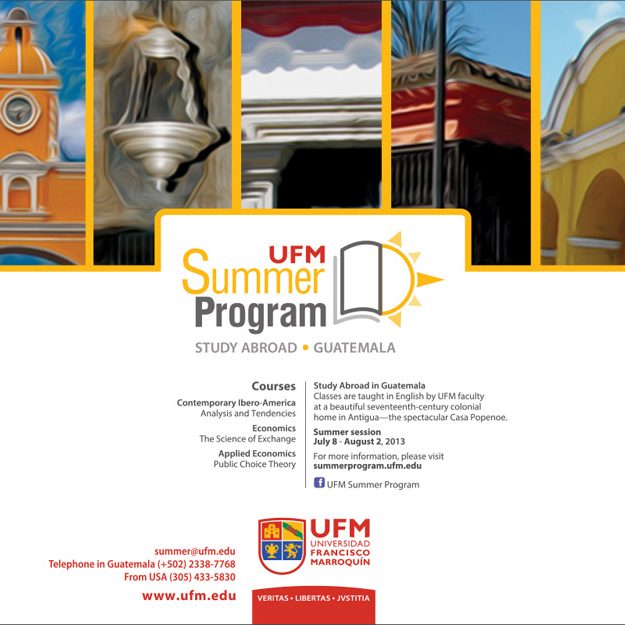 UFM
Summer
Program

STUDY ABROAD • GUATEMALA

Courses

Contemporary Ibero-America
Analysis and Tendencies

Economics
The Science of Exchange

Applied Economics
Public Choice Theory

Study Abroad in Guatemala
Classes are taught in English by UFM faculty at a beautiful seventeenth-century colonial home in Antigua—the spectacular Casa Popenoe.

Summer session
July 8 - August 2, 2013

For more information, please visit
summerprogram.ufm.edu

UFM Summer Program

summer@ufm.edu
Telephone in Guatemala (+502) 2338-7768
From USA (305) 433-5830
www.ufm.edu

UFM
UNIVERSIDAD
FRANCISCO
MARROQUÍN

VERITAS • LIBERTAS • JVSTITIA